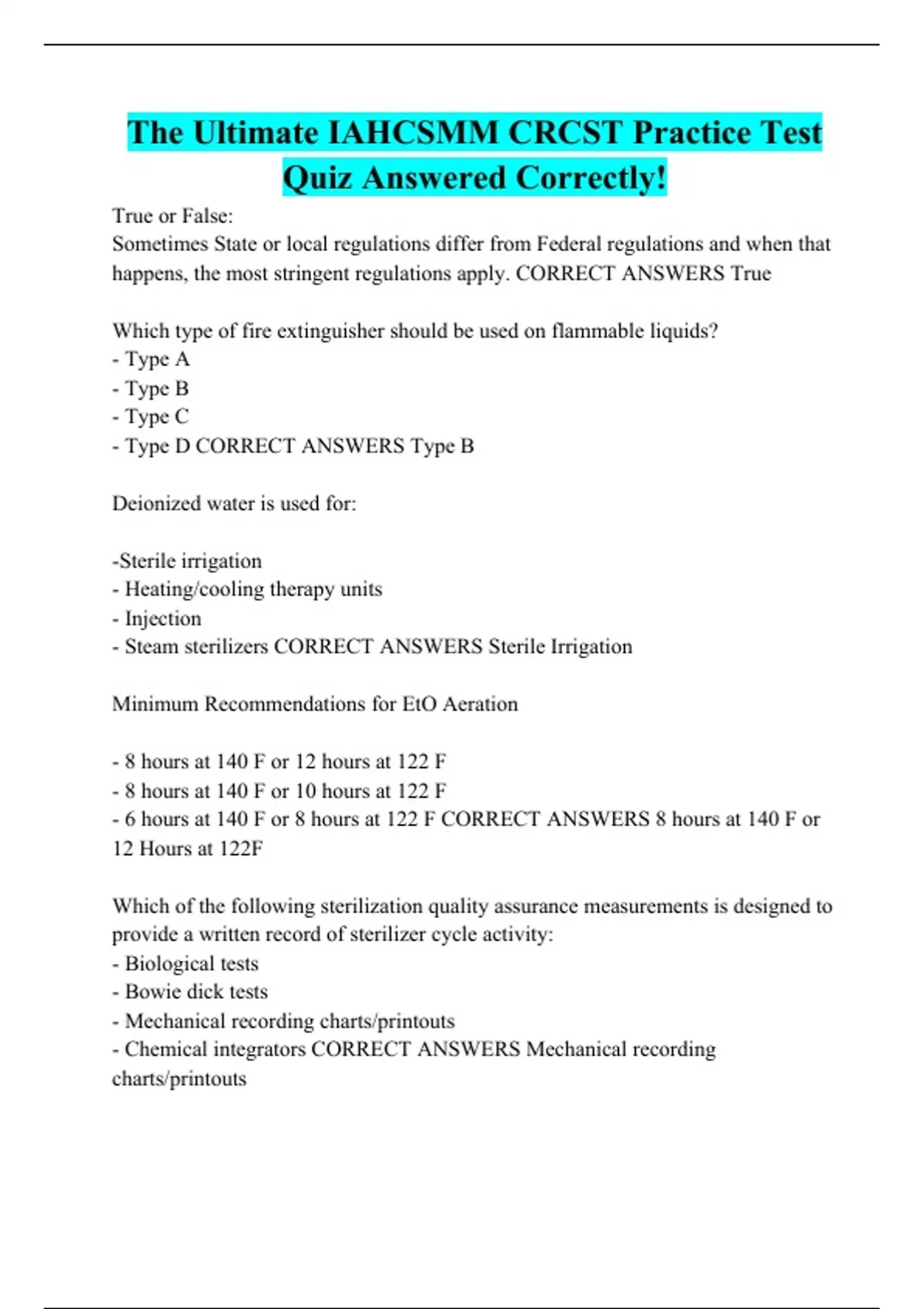 The Ultimate IAHCSMM CRCST Practice Test Quiz Answered Correctly!

True or False:
Sometimes State or local regulations differ from Federal regulations and when that happens, the most stringent regulations apply. CORRECT ANSWERS True

Which type of fire extinguisher should be used on flammable liquids?
- Type A
- Type B
- Type C
- Type D CORRECT ANSWERS Type B

Deionized water is used for:

-Sterile irrigation
- Heating/cooling therapy units
- Injection
- Steam sterilizers CORRECT ANSWERS Sterile Irrigation

Minimum Recommendations for EtO Aeration

- 8 hours at 140 F or 12 hours at 122 F
- 8 hours at 140 F or 10 hours at 122 F
- 6 hours at 140 F or 8 hours at 122 F CORRECT ANSWERS 8 hours at 140 F or 12 Hours at 122F

Which of the following sterilization quality assurance measurements is designed to provide a written record of sterilizer cycle activity:
- Biological tests
- Bowie dick tests
- Mechanical recording charts/printouts
- Chemical integrators CORRECT ANSWERS Mechanical recording charts/printouts